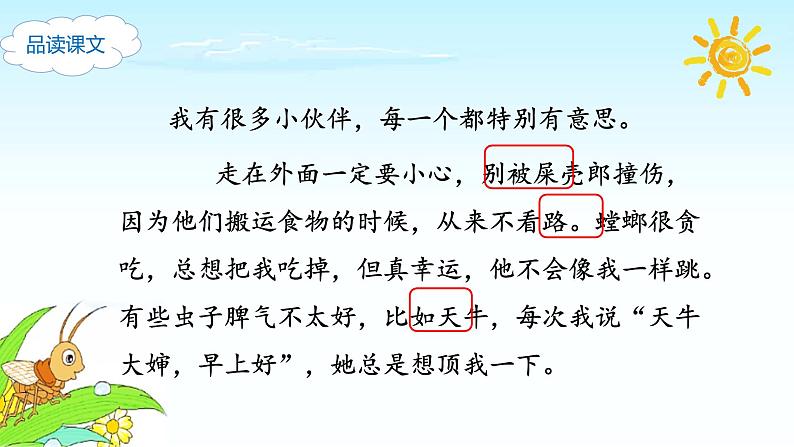 品读课文

我有很多小伙伴，每一个都特别有意思。

走在外面一定要小心，别被屎壳郎撞伤，因为他们搬运食物的时候，从来不看路。螳螂很贪吃，总想把我吃掉，但真幸运，他不会像我一样跳。有些虫子脾气不太好，比如天牛，每次我说“天牛大婶，早上好”，她总是想顶我一下。